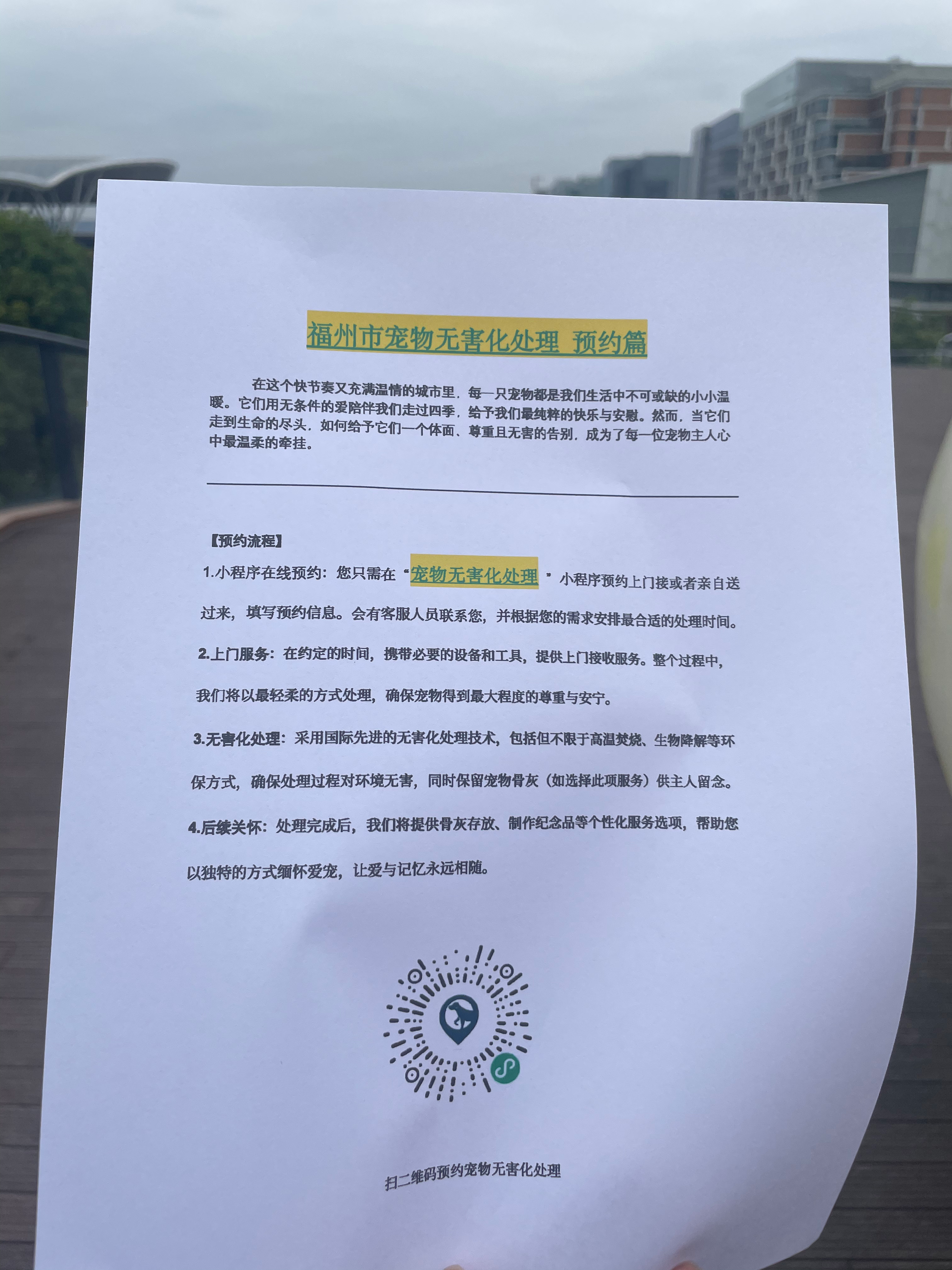 福州市宠物无害化处理 预约篇

在这个快节奏又充满温情的城市里，每一只宠物都是我们生活中不可或缺的小小温暖。它们用无条件的爱陪伴我们走过四季，给予我们最纯粹的快乐与安慰。然而，当它们走到生命的尽头，如何给予它们一个体面、尊重且无害的告别，成为了每一位宠物主人心中最温柔的牵挂。

【预约流程】

1.小程序在线预约：您只需在“宠物无害化处理”小程序预约上门接或者亲自送过来，填写预约信息。会有客服人员联系您，并根据您的需求安排最合适的处理时间。

2.上门服务：在约定的时间，携带必要的设备和工具，提供上门接收服务。整个过程中，我们将以最轻柔的方式处理，确保宠物得到最大程度的尊重与安宁。

3.无害化处理：采用国际先进的无害化处理技术，包括但不限于高温焚烧、生物降解等环保方式，确保处理过程对环境无害，同时保留宠物骨灰（如选择此项服务）供主人留念。

4.后续关怀：处理完成后，我们将提供骨灰存放、制作纪念品等个性化服务选项，帮助您以独特的方式缅怀爱宠，让爱与记忆永远相随。

扫二维码预约宠物无害化处理